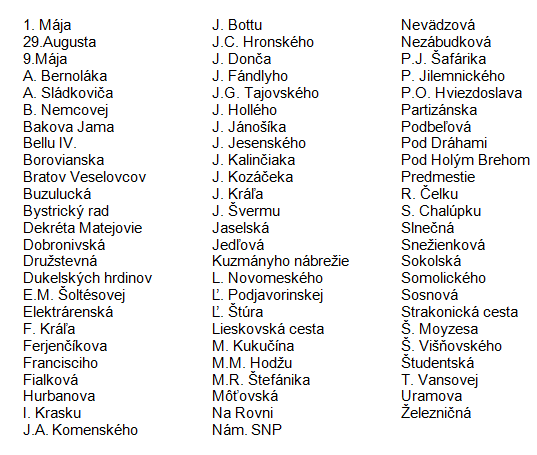 1. Mája
29.Augusta
9.Mája
A. Bernoláka
A. Sládkoviča
B. Nemcovej
Bakova Jama
Bellu IV.
Borovianska
Bratov Veselovcov
Buzulucká
Bystrický rad
Dekréta Matejovie
Dobronivská
Družstevná
Dukelských hrdinov
E.M. Šoltésovej
Elektrárenská
F. Kráľa
Ferjenčíkova
Francisciho
Fialková
Hurbanova
I. Krasku
J.A. Komenského

J. Bottu
J.C. Hronského
J. Donča
J. Fándlyho
J.G. Tajovského
J. Hollého
J. Jánošíka
J. Jesenského
J. Kalinčiaka
J. Kozáčeka
J. Kráľa
J. Švermu
Jaselská
Jedľová
Kuzmányho nábrežie
L. Novomeského
Ľ. Podjavorinskej
Ľ. Štúra
Lieskovská cesta
M. Kukučína
M.M. Hodžu
M.R. Štefánika
Môťovská
Na Rovni
Nám. SNP

Nevädzová
Nezábudková
P.J. Šafárika
P. Jilemnického
P.O. Hviezdoslava
Partizánska
Podbeľová
Pod Dráhami
Pod Holým Brehom
Predmestie
R. Čelku
S. Chalúpku
Slnečná
Snežienková
Sokolská
Somolického
Sosnová
Strakonická cesta
Š. Moyzesa
Š. Višňovského
Študentská
T. Vansovej
Uramova
Železničná